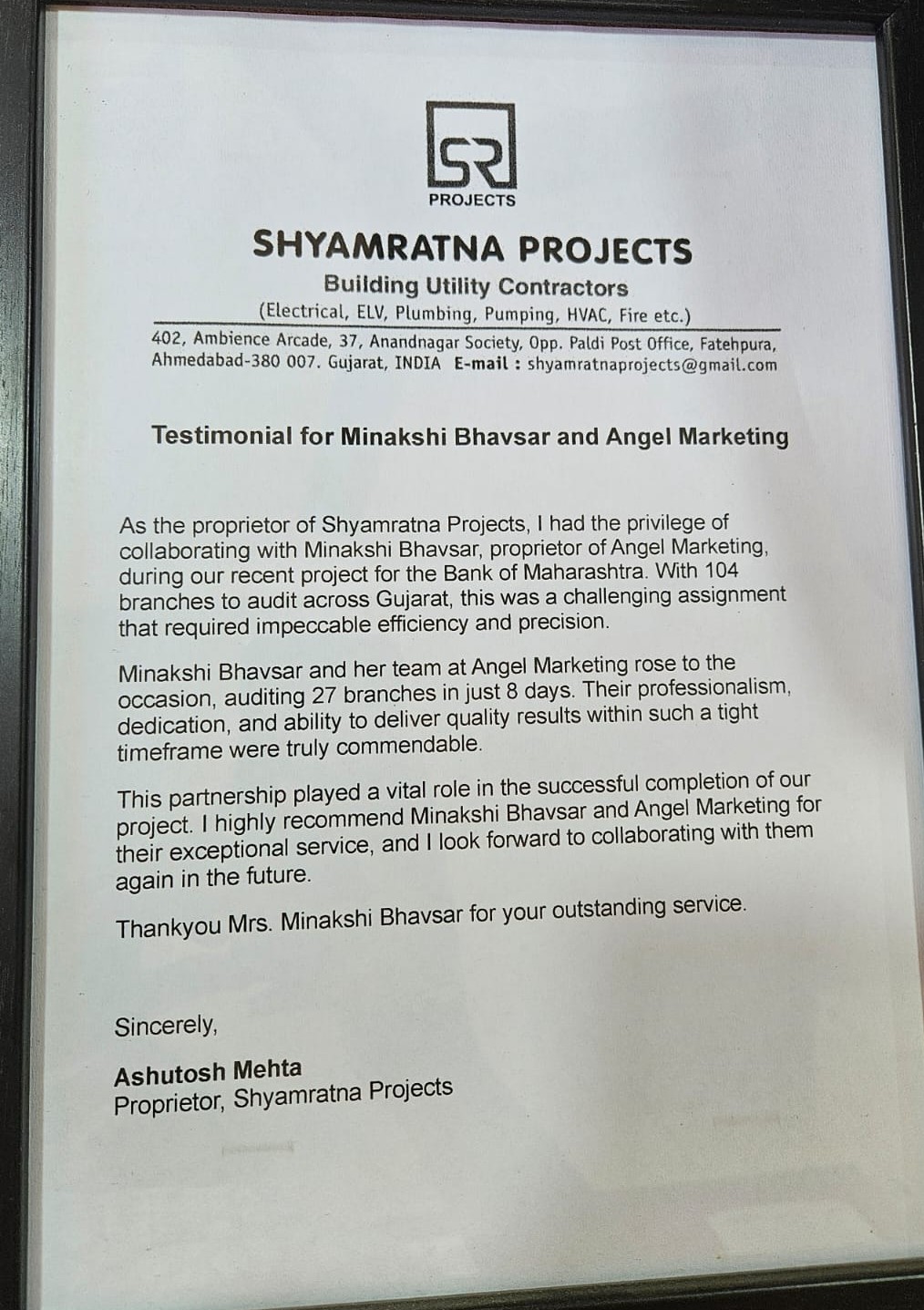 SR
PROJECTS

SHYAMRATNA PROJECTS
Building Utility Contractors
(Electrical, ELV, Plumbing, Pumping, HVAC, Fire etc.)

402, Ambience Arcade, 37, Anandnagar Society, Opp. Paldi Post Office, Fatehpura, Ahmedabad-380 007. Gujarat, INDIA E-mail : shyamratnaprojects@gmail.com

Testimonial for Minakshi Bhavsar and Angel Marketing

As the proprietor of Shyamratna Projects, I had the privilege of collaborating with Minakshi Bhavsar, proprietor of Angel Marketing, during our recent project for the Bank of Maharashtra. With 104 branches to audit across Gujarat, this was a challenging assignment that required impeccable efficiency and precision.

Minakshi Bhavsar and her team at Angel Marketing rose to the occasion, auditing 27 branches in just 8 days. Their professionalism, dedication, and ability to deliver quality results within such a tight timeframe were truly commendable.

This partnership played a vital role in the successful completion of our project. I highly recommend Minakshi Bhavsar and Angel Marketing for their exceptional service, and I look forward to collaborating with them again in the future.

Thankyou Mrs. Minakshi Bhavsar for your outstanding service.

Sincerely,

Ashutosh Mehta
Proprietor, Shyamratna Projects